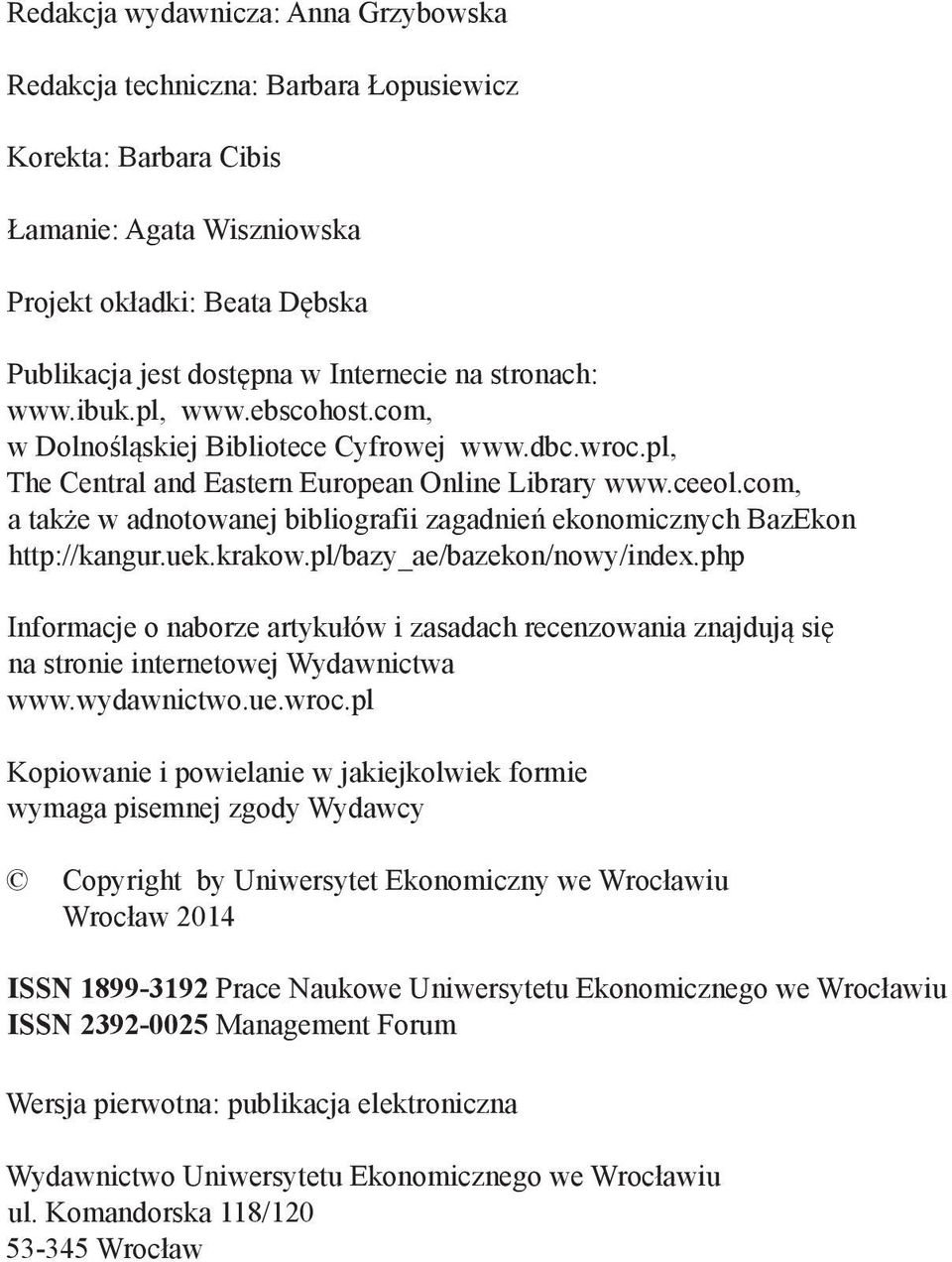 Redakcja wydawnicza: Anna Grzybowska

Redakcja techniczna: Barbara Łopusiewicz

Korekta: Barbara Cibis

Łamanie: Agata Wiszniowska

Projekt okładki: Beata Dębska

Publikacja jest dostępna w Internecie na stronach: www.ibuk.pl, www.ebscohost.com, w Dolnośląskiej Bibliotece Cyfrowej www.dbc.wroc.pl, The Central and Eastern European Online Library www.ceeol.com, a także w adnotowanej bibliografii zagadnień ekonomicznych BazEkon http://kangur.uek.krakow.pl/bazy_ae/bazekon/nowy/index.php

Informacje o naborze artykułów i zasadach recenzowania znajdują się na stronie internetowej Wydawnictwa www.wydawnictwo.ue.wroc.pl

Kopiowanie i powielanie w jakiejkolwiek formie wymaga pisemnej zgody Wydawcy

© Copyright by Uniwersytet Ekonomiczny we Wrocławiu Wrocław 2014

ISSN 1899-3192 Prace Naukowe Uniwersytetu Ekonomicznego we Wrocławiu
ISSN 2392-0025 Management Forum

Wersja pierwotna: publikacja elektroniczna

Wydawnictwo Uniwersytetu Ekonomicznego we Wrocławiu
ul. Komandorska 118/120
53-345 Wrocław